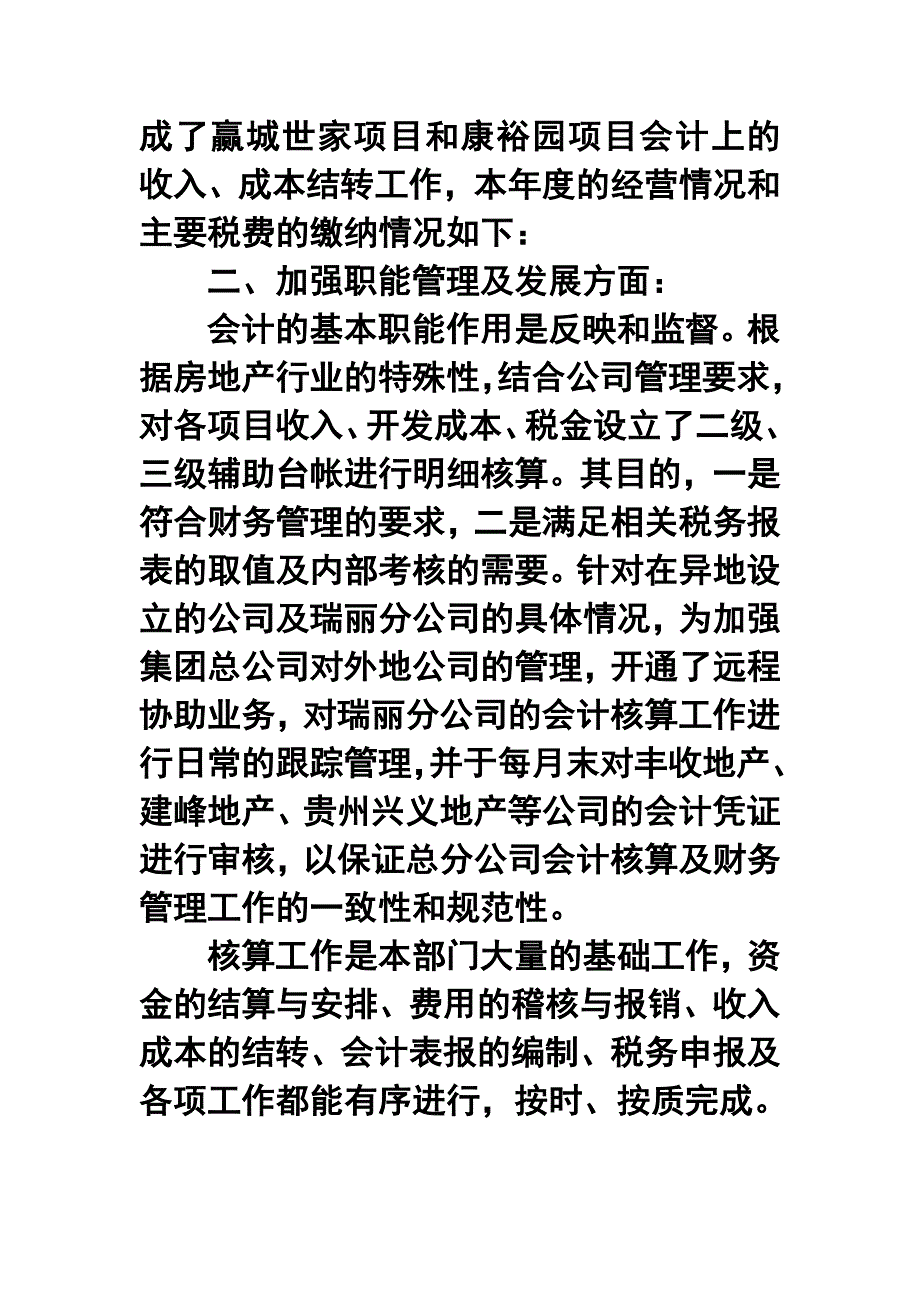 成了赢城世家项目和康裕园项目会计上的收入、成本结转工作，本年度的经营情况和主要税费的缴纳情况如下：

二、加强职能管理及发展方面：

会计的基本职能作用是反映和监督。根据房地产行业的特殊性,结合公司管理要求,对各项目收入、开发成本、税金设立了二级、三级辅助台帐进行明细核算。其目的，一是符合财务管理的要求，二是满足相关税务报表的取值及内部考核的需要。针对在异地设立的公司及瑞丽分公司的具体情况，为加强集团总公司对外地公司的管理，开通了远程协助业务，对瑞丽分公司的会计核算工作进行日常的跟踪管理,并于每月末对丰收地产、建峰地产、贵州兴义地产等公司的会计凭证进行审核，以保证总分公司会计核算及财务管理工作的一致性和规范性。

核算工作是本部门大量的基础工作，资金的结算与安排、费用的稽核与报销、收入成本的结转、会计表报的编制、税务申报及各项工作都能有序进行，按时、按质完成。